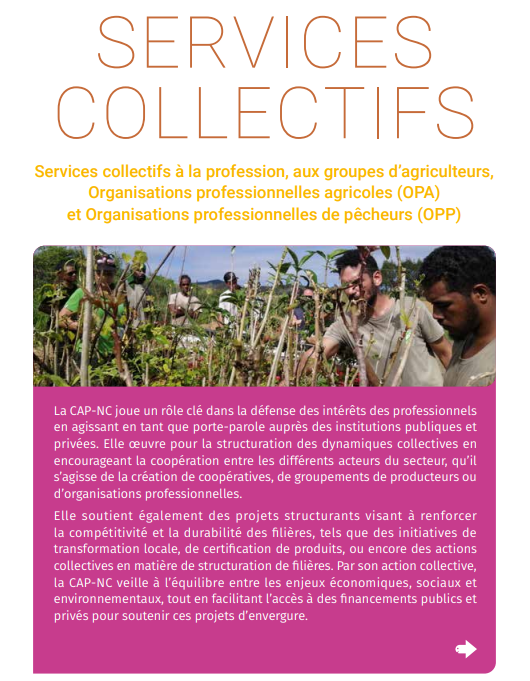 SERVICES COLLECTIFS

Services collectifs à la profession, aux groupes d'agriculteurs, Organisations professionnelles agricoles (OPA) et Organisations professionnelles de pêcheurs (OPP)

La CAP-NC joue un rôle clé dans la défense des intérêts des professionnels en agissant en tant que porte-parole auprès des institutions publiques et privées. Elle œuvre pour la structuration des dynamiques collectives en encourageant la coopération entre les différents acteurs du secteur, qu'il s'agisse de la création de coopératives, de groupements de producteurs ou d'organisations professionnelles.

Elle soutient également des projets structurants visant à renforcer la compétitivité et la durabilité des filières, tels que des initiatives de transformation locale, de certification de produits, ou encore des actions collectives en matière de structuration de filières. Par son action collective, la CAP-NC veille à l'équilibre entre les enjeux économiques, sociaux et environnementaux, tout en facilitant l'accès à des financements publics et privés pour soutenir ces projets d'envergure.